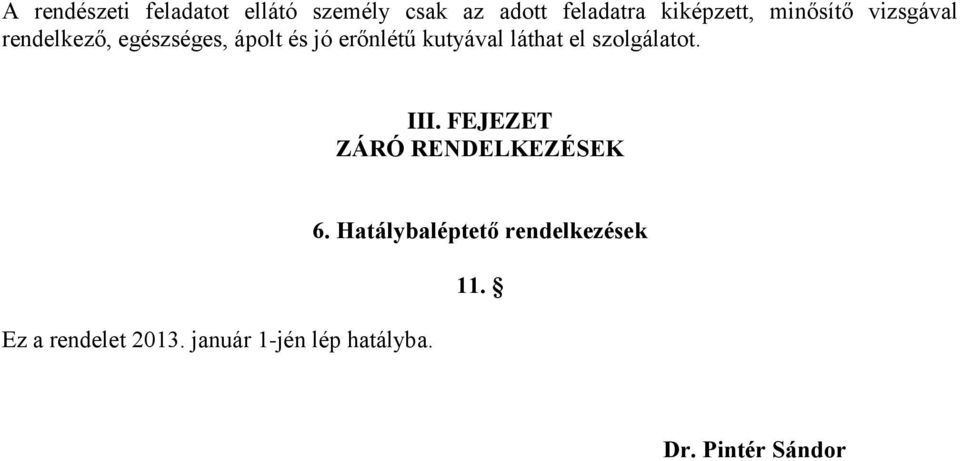 A rendészeti feladatot ellátó személy csak az adott feladatra kiképzett, minősítő vizsgával rendelkező, egészséges, ápolt és jó erőnlétű kutyával láthat el szolgálatot.

III. FEJEZET
ZÁRÓ RENDELKEZÉSEK

6. Hatálybaléptető rendelkezések

11. §

Ez a rendelet 2013. január 1-jén lép hatályba.

Dr. Pintér Sándor